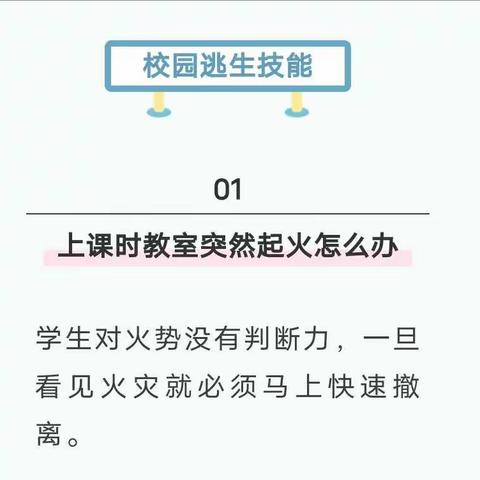 校园逃生技能

01

上课时教室突然起火怎么办

学生对火势没有判断力，一旦看见火灾就必须马上快速撤离。